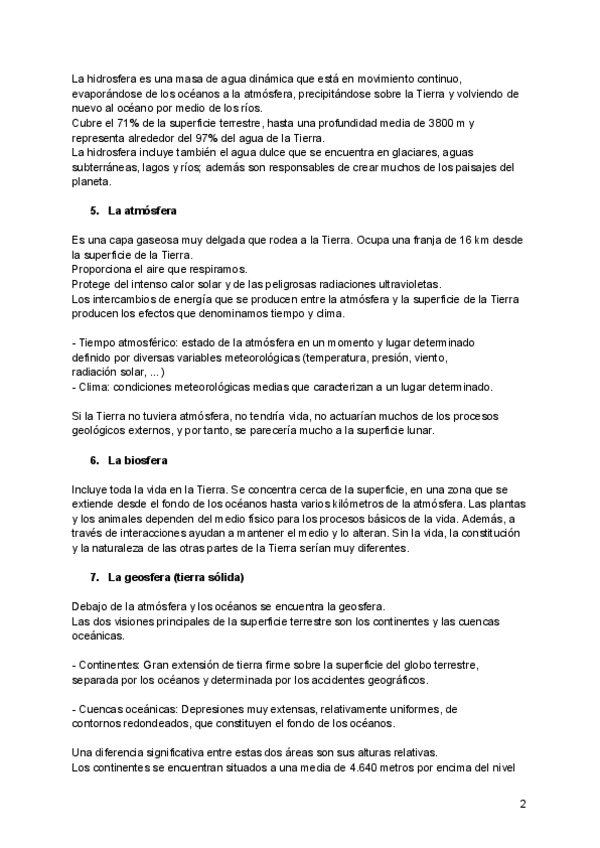 La hidrosfera es una masa de agua dinámica que está en movimiento continuo, evaporándose de los océanos a la atmósfera, precipitándose sobre la Tierra y volviendo de nuevo al océano por medio de los ríos.
Cubre el 71% de la superficie terrestre, hasta una profundidad media de 3800 m y representa alrededor del 97% del agua de la Tierra.
La hidrosfera incluye también el agua dulce que se encuentra en glaciares, aguas subterráneas, lagos y ríos; además son responsables de crear muchos de los paisajes del planeta.

5. La atmósfera

Es una capa gaseosa muy delgada que rodea a la Tierra. Ocupa una franja de 16 km desde la superficie de la Tierra.
Proporciona el aire que respiramos.
Protege del intenso calor solar y de las peligrosas radiaciones ultravioletas.
Los intercambios de energía que se producen entre la atmósfera y la superficie de la Tierra producen los efectos que denominamos tiempo y clima.

- Tiempo atmosférico: estado de la atmósfera en un momento y lugar determinado definido por diversas variables meteorológicas (temperatura, presión, viento, radiación solar, ...)
- Clima: condiciones meteorológicas medias que caracterizan a un lugar determinado.

Si la Tierra no tuviera atmósfera, no tendría vida, no actuarían muchos de los procesos geológicos externos, y por tanto, se parecería mucho a la superficie lunar.

6. La biosfera

Incluye toda la vida en la Tierra. Se concentra cerca de la superficie, en una zona que se extiende desde el fondo de los océanos hasta varios kilómetros de la atmósfera. Las plantas y los animales dependen del medio físico para los procesos básicos de la vida. Además, a través de interacciones ayudan a mantener el medio y lo alteran. Sin la vida, la constitución y la naturaleza de las otras partes de la Tierra serían muy diferentes.

7. La geosfera (tierra sólida)

Debajo de la atmósfera y los océanos se encuentra la geosfera.
Las dos visiones principales de la superficie terrestre son los continentes y las cuencas oceánicas.

- Continentes: Gran extensión de tierra firme sobre la superficie del globo terrestre, separada por los océanos y determinada por los accidentes geográficos.

- Cuencas oceánicas: Depresiones muy extensas, relativamente uniformes, de contornos redondeados, que constituyen el fondo de los océanos.

Una diferencia significativa entre estas dos áreas son sus alturas relativas.
Los continentes se encuentran situados a una media de 4.640 metros por encima del nivel

2